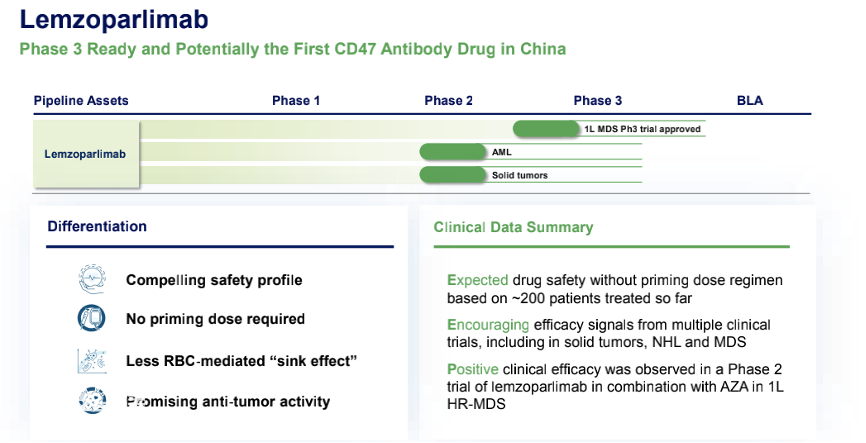 Lemzoparlimab

Phase 3 Ready and Potentially the First CD47 Antibody Drug in China

Pipeline Assets Phase 1 Phase 2 Phase 3 BLA

Lemzoparlimab

1L MDS Ph3 trial approved

AML

Solid tumors

Differentiation

Compelling safety profile

No priming dose required

Less RBC-mediated "sink effect"

Promising anti-tumor activity

Clinical Data Summary

Expected drug safety without priming dose regimen based on ~200 patients treated so far

Encouraging efficacy signals from multiple clinical trials, including in solid tumors, NHL and MDS

Positive clinical efficacy was observed in a Phase 2 trial of lemzoparlimab in combination with AZA in 1L HR-MDS